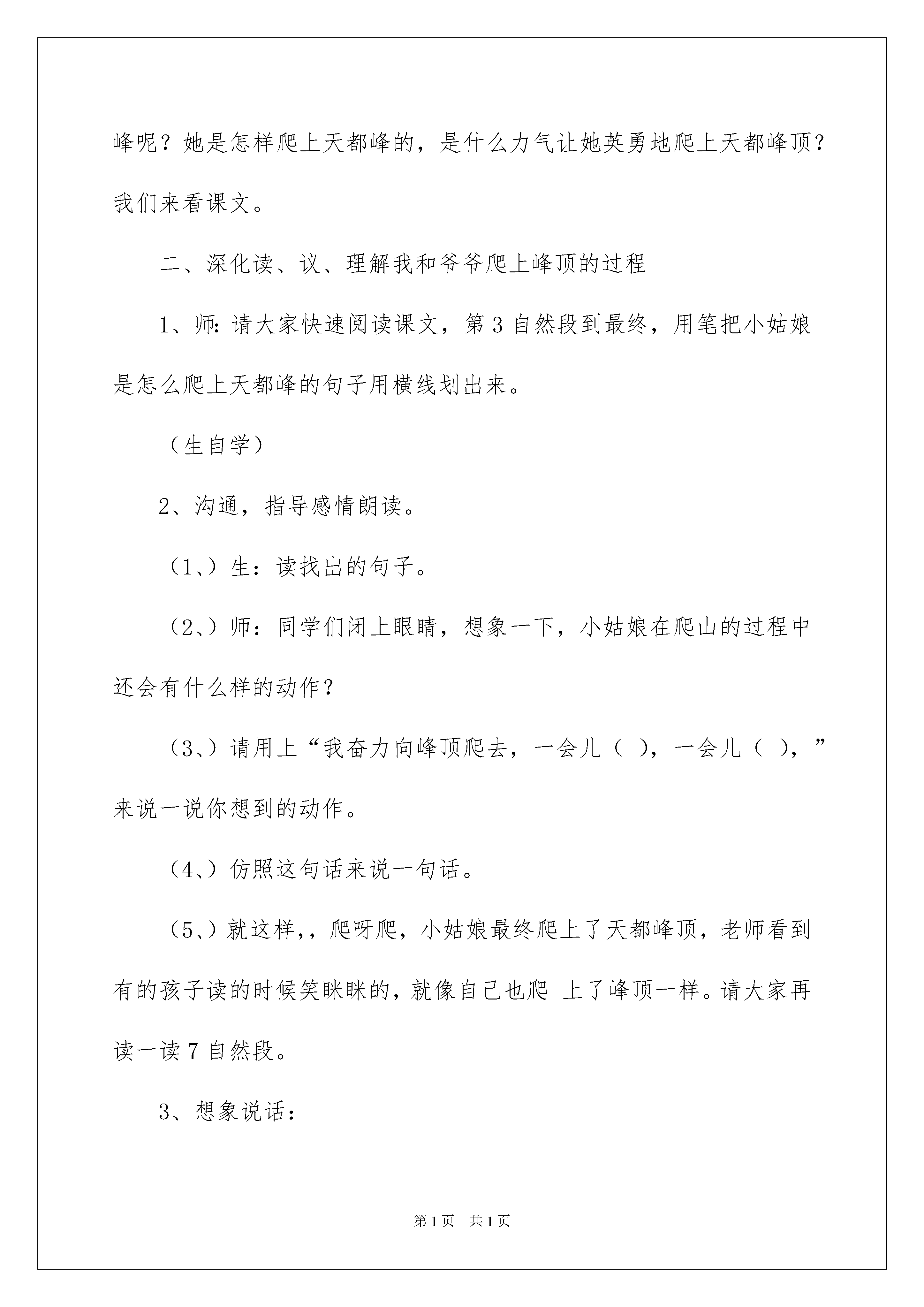 峰呢？她是怎样爬上天都峰的，是什么力气让她英勇地爬上天都峰顶？我们来看课文。

二、深化读、议、理解我和爷爷爬上峰顶的过程

1、师：请大家快速阅读课文，第 3 自然段到最终，用笔把小姑娘是怎么爬上天都峰的句子用横线划出来。

（生自学）

2、沟通，指导感情朗读。

（1、）生：读找出的句子。

（2、）师：同学们闭上眼睛，想象一下，小姑娘在爬山的过程中还会有什么样的动作？

（3、）请用上“我奋力向峰顶爬去，一会儿（ ），一会儿（ ），”来说一说你想到的动作。

（4、）仿照这句话来说一句话。

（5、）就这样，，爬呀爬，小姑娘最终爬上了天都峰顶，老师看到有的孩子读的时候笑眯眯的，就像自己也爬 上了峰顶一样。请大家再读一读 7 自然段。

3、想象说话：

第 1 页　共 1 页